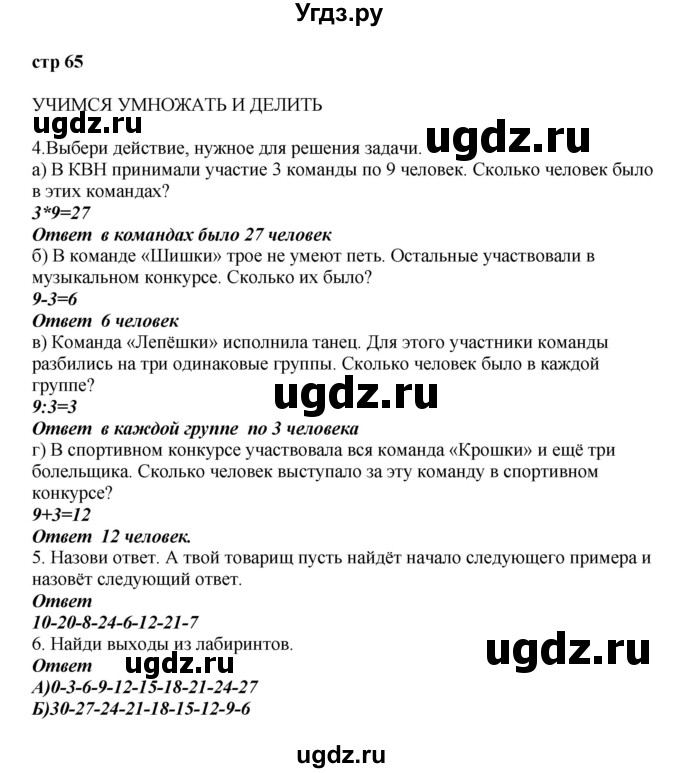 Угдз.ру

стр 65

УЧИМСЯ УМНОЖАТЬ И ДЕЛИТЬ

ugdz.ru

4.Выбери действие, нужное для решения задачи.

ugdz.ru

а) В КВН принимали участие 3 команды по 9 человек. Сколько человек было в этих командах?

$3*9=27$

Ответ в командах было 27 человек

б) В команде «Шишки» трое не умеют петь. Остальные участвовали в музыкальном конкурсе. Сколько их было?

$9-3=6$

Ответ 6 человек

в) Команда «Лепёшки» исполнила танец. Для этого участники команды разбились на три одинаковые группы. Сколько человек было в каждой группе?

ugdz.ru

$9:3=3$

Ответ в каждой группе по 3 человека

г) В спортивном конкурсе участвовала вся команда «Крошки» и ещё три болельщика. Сколько человек выступало за эту команду в спортивном конкурсе?

$9+3=12$

Ответ 12 человек.

5. Назови ответ. А твой товарищ пусть найдёт начало следующего примера и назовёт следующий ответ.

Ответ

10-20-8-24-6-12-21-7

6. Найди выходы из лабиринтов.

ugdz.ru

Ответ

ugdz.ru

А)0-3-6-9-12-15-18-21-24-27

Б)30-27-24-21-18-15-12-9-6

ugdz.ru